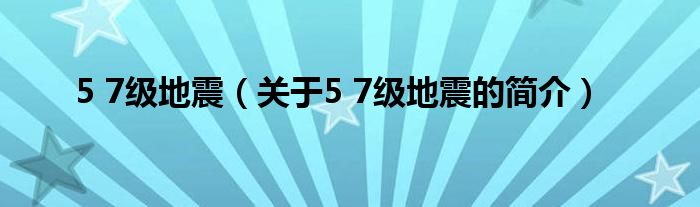 5 7级地震（关于5 7级地震的简介）